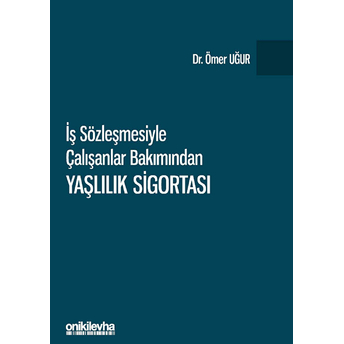 Dr. Ömer UĞUR

İş Sözleşmesiyle Çalışanlar Bakımından
YAŞLILIK SİGORTASI

onikilevha